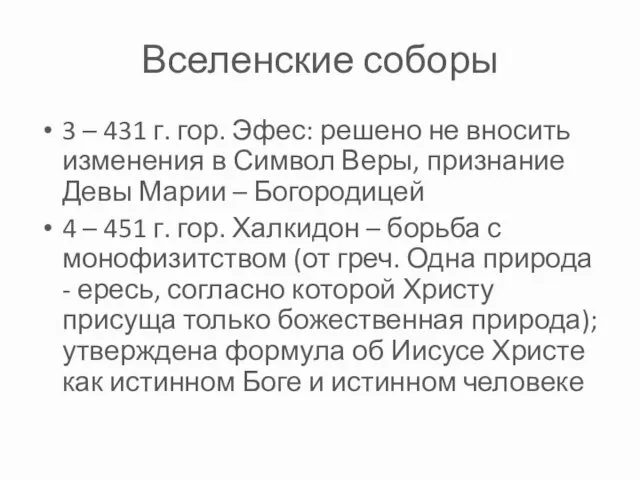 Вселенские соборы

• 3 – 431 г. гор. Эфес: решено не вносить изменения в Символ Веры, признание Девы Марии – Богородицей

• 4 – 451 г. гор. Халкидон – борьба с монофизитством (от греч. Одна природа - ересь, согласно которой Христу присуща только божественная природа); утверждена формула об Иисусе Христе как истинном Боге и истинном человеке